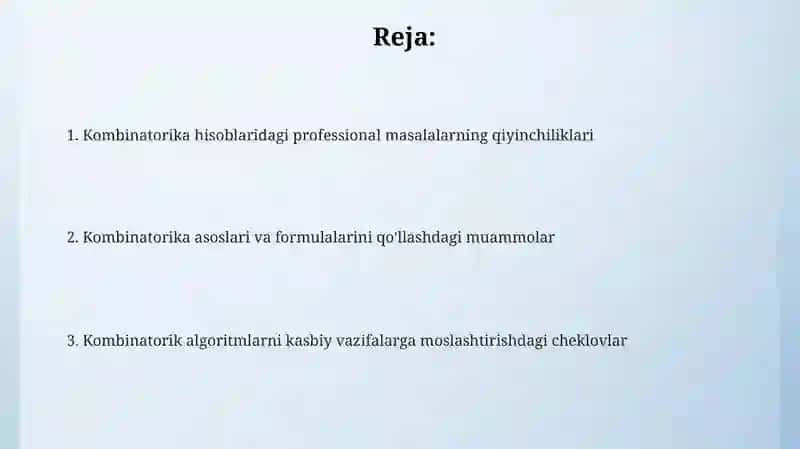 Reja:

1. Kombinatorika hisoblaridagi professional masalalarning qiyinchiliklari

2. Kombinatorika asoslari va formulalarini qo'llashdagi muammolar

3. Kombinatorik algoritmlarni kasbiy vazifalarga moslashtirishdagi cheklovlar